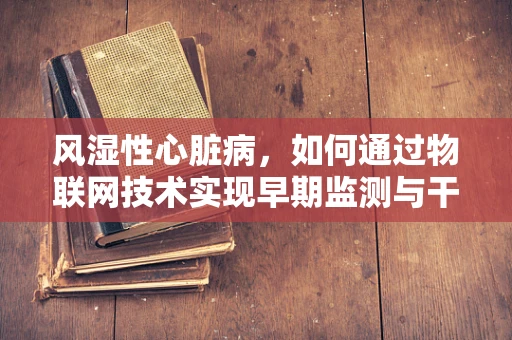 风湿性心脏病，如何通过物联网技术实现早期监测与干